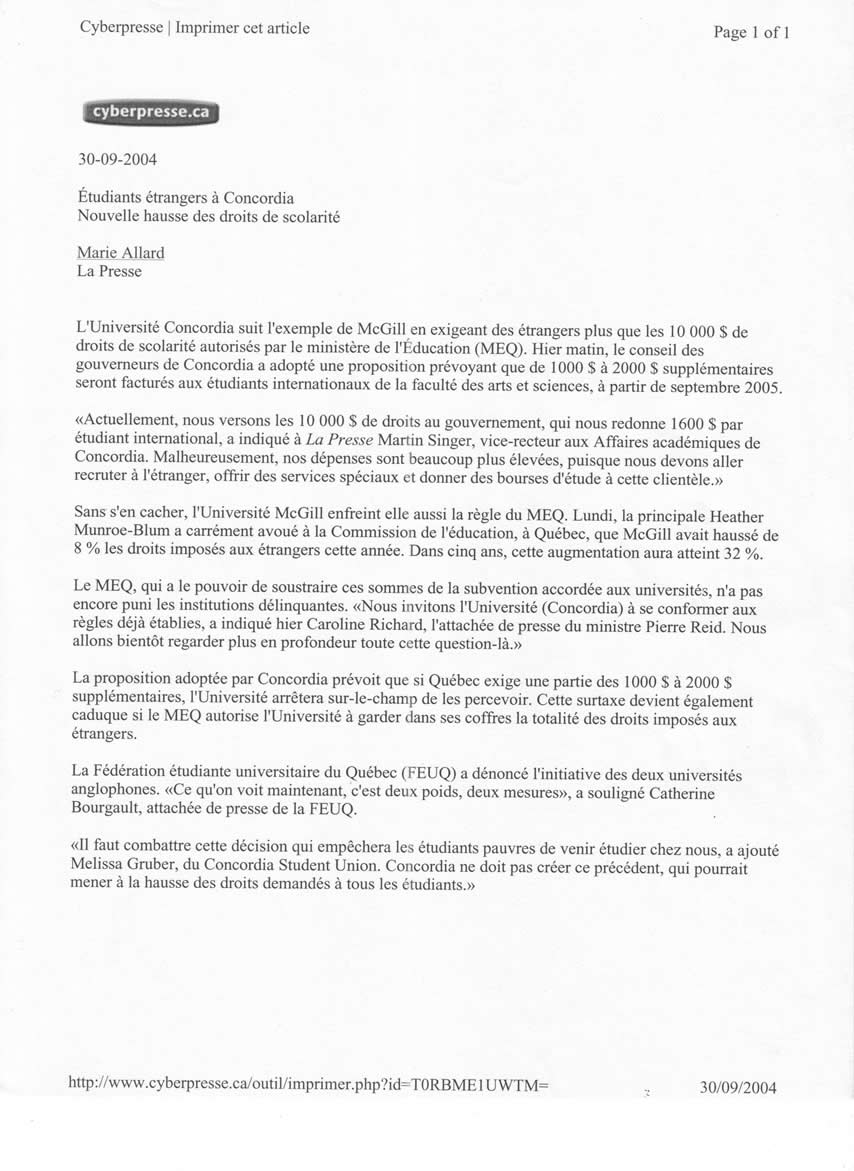 Cyberpresse | Imprimer cet article

Page 1 of 1

cyberpresse.ca

30-09-2004

Étudiants étrangers à Concordia
Nouvelle hausse des droits de scolarité

Marie Allard
La Presse

L'Université Concordia suit l'exemple de McGill en exigeant des étrangers plus que les 10 000 $ de droits de scolarité autorisés par le ministère de l'Éducation (MEQ). Hier matin, le conseil des gouverneurs de Concordia a adopté une proposition prévoyant que de 1000 $ à 2000 $ supplémentaires seront facturés aux étudiants internationaux de la faculté des arts et sciences, à partir de septembre 2005.

«Actuellement, nous versons les 10 000 $ de droits au gouvernement, qui nous redonne 1600 $ par étudiant international, a indiqué à La Presse Martin Singer, vice-recteur aux Affaires académiques de Concordia. Malheureusement, nos dépenses sont beaucoup plus élevées, puisque nous devons aller recruter à l'étranger, offrir des services spéciaux et donner des bourses d'étude à cette clientèle.»

Sans s'en cacher, l'Université McGill enfreint elle aussi la règle du MEQ. Lundi, la principale Heather Munroe-Blum a carrément avoué à la Commission de l'éducation, à Québec, que McGill avait haussé de 8 % les droits imposés aux étrangers cette année. Dans cinq ans, cette augmentation aura atteint 32 %.

Le MEQ, qui a le pouvoir de soustraire ces sommes de la subvention accordée aux universités, n'a pas encore puni les institutions délinquantes. «Nous invitons l'Université (Concordia) à se conformer aux règles déjà établies, a indiqué hier Caroline Richard, l'attachée de presse du ministre Pierre Reid. Nous allons bientôt regarder plus en profondeur toute cette question-là.»

La proposition adoptée par Concordia prévoit que si Québec exige une partie des 1000 $ à 2000 $ supplémentaires, l'Université arrêtera sur-le-champ de les percevoir. Cette surtaxe devient également caduque si le MEQ autorise l'Université à garder dans ses coffres la totalité des droits imposés aux étrangers.

La Fédération étudiante universitaire du Québec (FEUQ) a dénoncé l'initiative des deux universités anglophones. «Ce qu'on voit maintenant, c'est deux poids, deux mesures», a souligné Catherine Bourgault, attachée de presse de la FEUQ.

«Il faut combattre cette décision qui empêchera les étudiants pauvres de venir étudier chez nous, a ajouté Melissa Gruber, du Concordia Student Union. Concordia ne doit pas créer ce précédent, qui pourrait mener à la hausse des droits demandés à tous les étudiants.»

http://www.cyberpresse.ca/outil/imprimer.php?id=T0RBME1UWTM=

30/09/2004